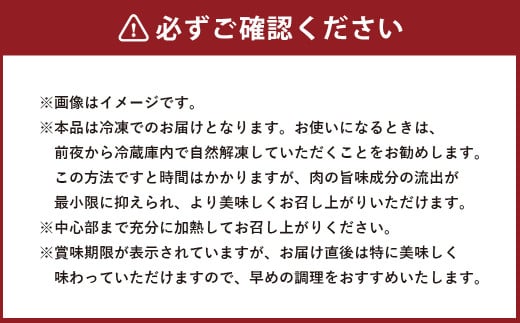 必ずご確認ください

※画像はイメージです。
※本品は冷凍でのお届けとなります。お使いになるときは、前夜から冷蔵庫内で自然解凍していただくことをお勧めします。この方法ですと時間はかかりますが、肉の旨味成分の流出が最小限に抑えられ、より美味しくお召し上がりいただけます。
※中心部まで充分に加熱してお召し上がりください。
※賞味期限が表示されていますが、お届け直後は特に美味しく味わっていただけますので、早めの調理をおすすめいたします。